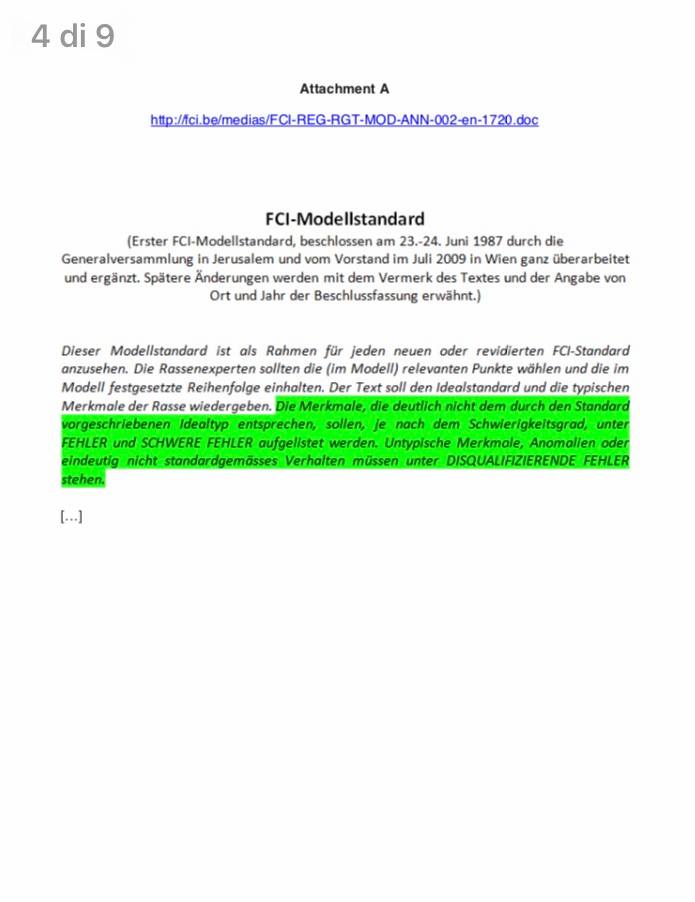 4 di 9

Attachment A

http://fci.be/medias/FCI-REG-RGT-MOD-ANN-002-en-1720.doc

FCI-Modellstandard

(Erster FCI-Modellstandard, beschlossen am 23.-24. Juni 1987 durch die Generalversammlung in Jerusalem und vom Vorstand im Juli 2009 in Wien ganz überarbeitet und ergänzt. Spätere Änderungen werden mit dem Vermerk des Textes und der Angabe von Ort und Jahr der Beschlussfassung erwähnt.)

Dieser Modellstandard ist als Rahmen für jeden neuen oder revidierten FCI-Standard anzusehen. Die Rassenexperten sollten die (im Modell) relevanten Punkte wählen und die im Modell festgesetzte Reihenfolge einhalten. Der Text soll den Idealstandard und die typischen Merkmale der Rasse wiedergeben. Die Merkmale, die deutlich nicht dem durch den Standard vorgeschriebenen Idealtyp entsprechen, sollen, je nach dem Schwierigkeitsgrad, unter FEHLER und SCHWERE FEHLER aufgelistet werden. Untypische Merkmale, Anomalien oder eindeutig nicht standardgemässes Verhalten müssen unter DISQUALIFIZIERENDE FEHLER stehen.

[...]